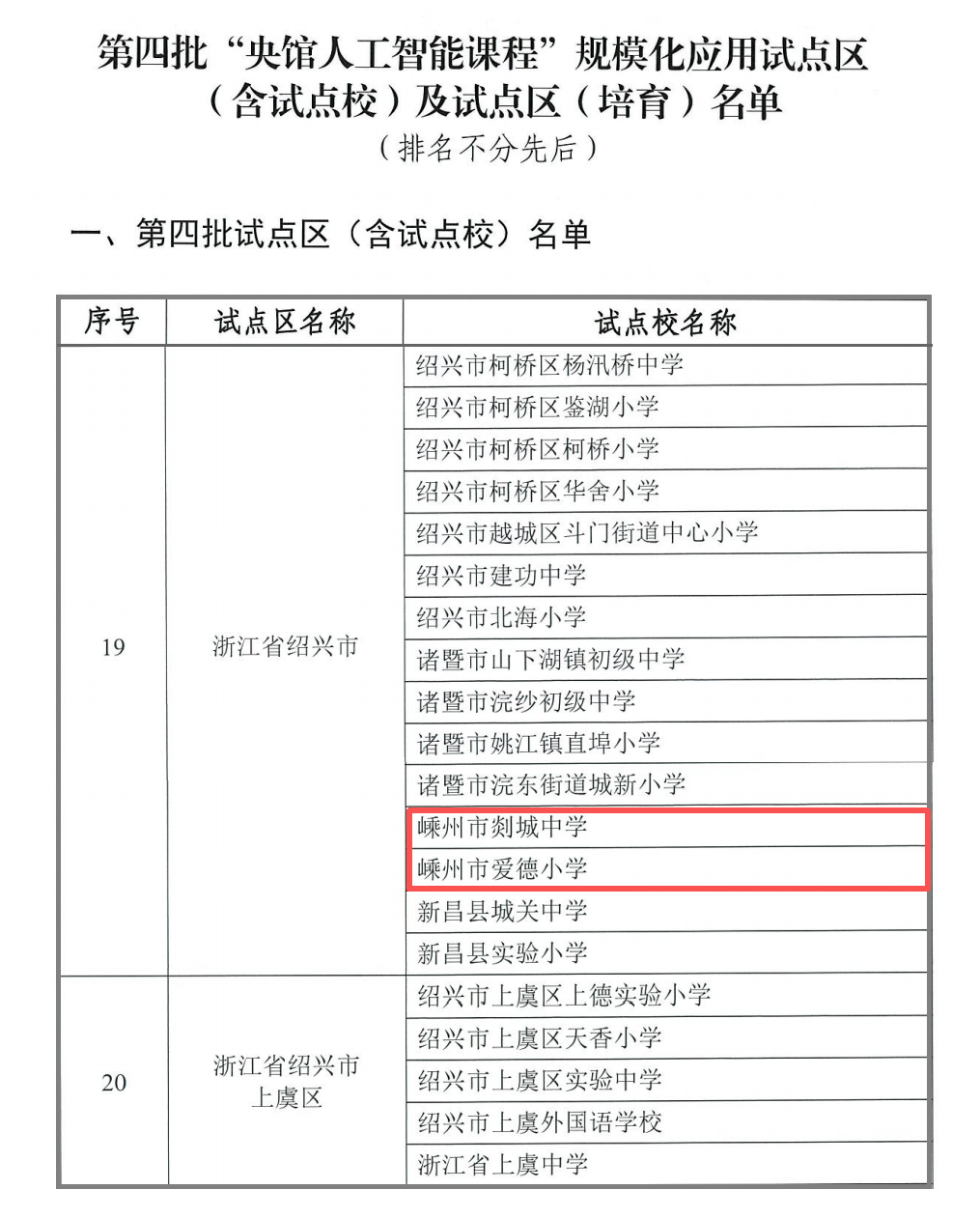 第四批“央馆人工智能课程”规模化应用试点区（含试点校）及试点区（培育）名单

（排名不分先后）

一、第四批试点区（含试点校）名单

| 序号 | 试点区名称 | 试点校名称 |
|---|---|---|
| 19 | 浙江省绍兴市 | 绍兴市柯桥区杨汛桥中学 |
| | | 绍兴市柯桥区鉴湖小学 |
| | | 绍兴市柯桥区柯桥小学 |
| | | 绍兴市柯桥区华舍小学 |
| | | 绍兴市越城区斗门街道中心小学 |
| | | 绍兴市建功中学 |
| | | 绍兴市北海小学 |
| | | 诸暨市山下湖镇初级中学 |
| | | 诸暨市浣纱初级中学 |
| | | 诸暨市姚江镇直埠小学 |
| | | 诸暨市浣东街道城新小学 |
| | | 嵊州市剡城中学 |
| | | 嵊州市爱德小学 |
| | | 新昌县城关中学 |
| | | 新昌县实验小学 |
| 20 | 浙江省绍兴市上虞区 | 绍兴市上虞区上德实验小学 |
| | | 绍兴市上虞区天香小学 |
| | | 绍兴市上虞区实验中学 |
| | | 绍兴市上虞外国语学校 |
| | | 浙江省上虞中学 |